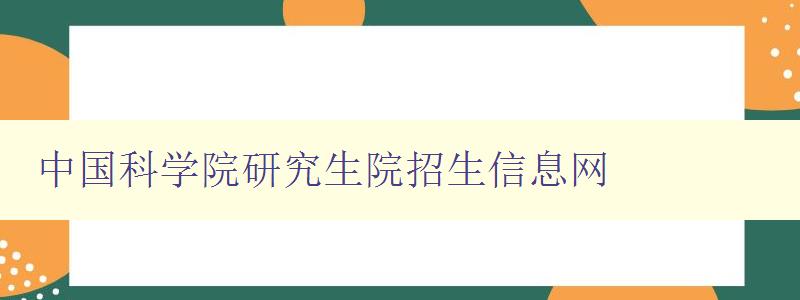 中国科学院研究生院招生信息网